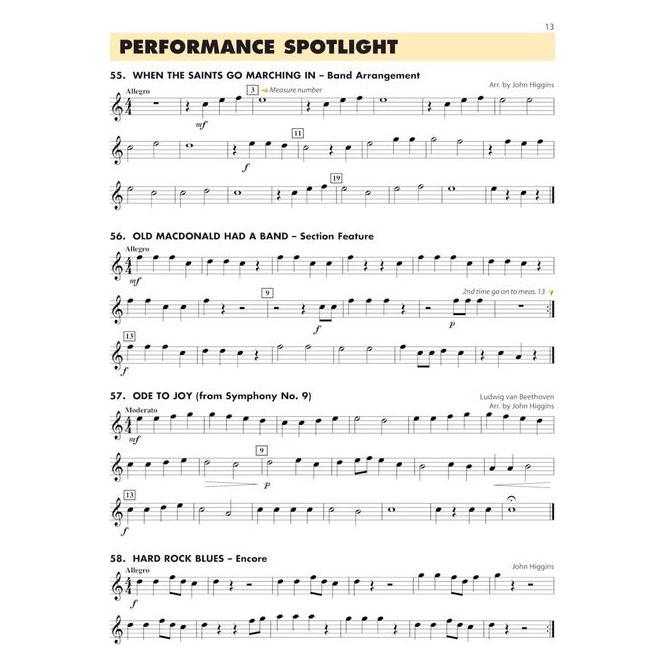 13

PERFORMANCE SPOTLIGHT

55. WHEN THE SAINTS GO MARCHING IN – Band Arrangement

Arr. by John Higgins

Allegro

3 Measure number

mf

11

f

19

56. OLD MACDONALD HAD A BAND – Section Feature

Allegro

mf

9

2nd time go on to meas. 13

f

p

13

f

57. ODE TO JOY (from Symphony No. 9)

Ludwig van Beethoven
Arr. by John Higgins

Moderato

mf

9

p

13

f

58. HARD ROCK BLUES – Encore

John Higgins

Allegro

f